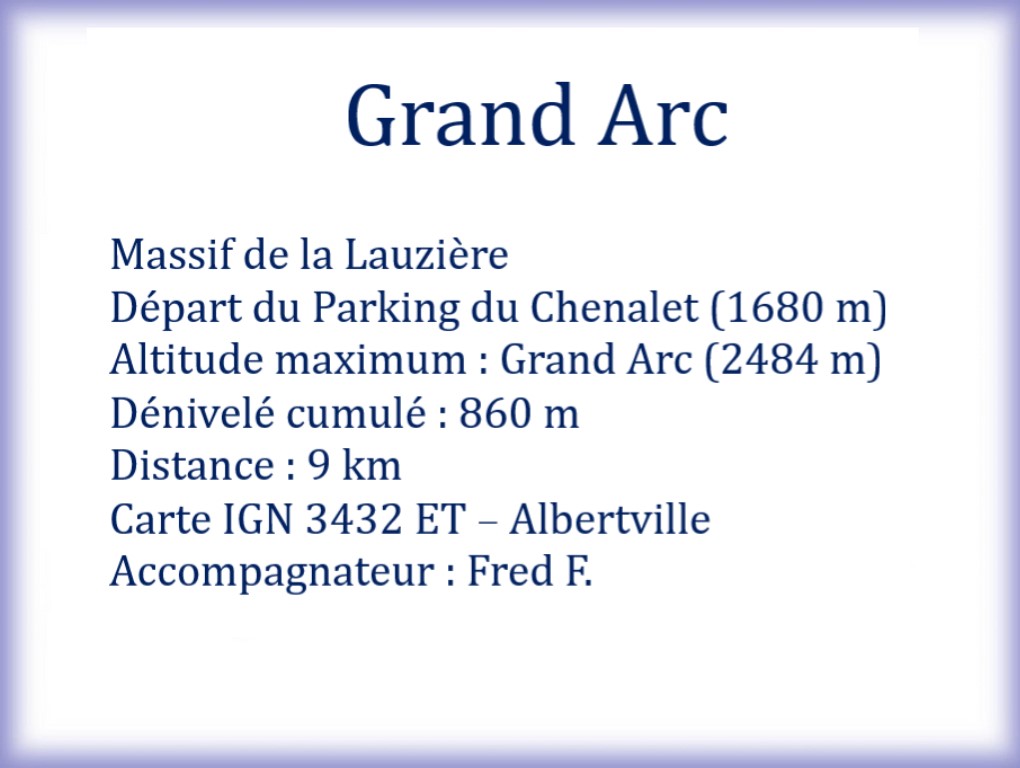 Grand Arc

Massif de la Lauzière
Départ du Parking du Chenalet (1680 m)
Altitude maximum : Grand Arc (2484 m)
Dénivelé cumulé : 860 m
Distance : 9 km
Carte IGN 3432 ET – Albertville
Accompagnateur : Fred F.